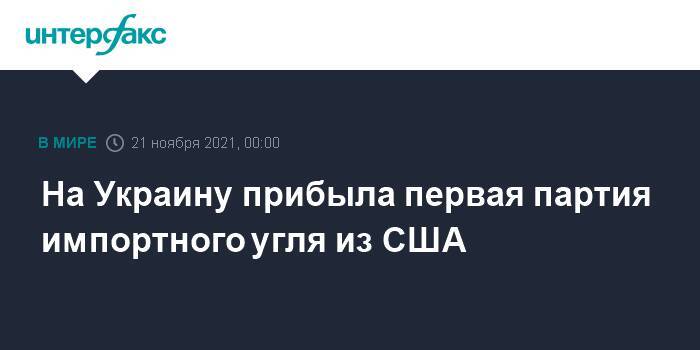 интерфакс

В МИРЕ 21 ноября 2021, 00:00

На Украину прибыла первая партия импортного угля из США